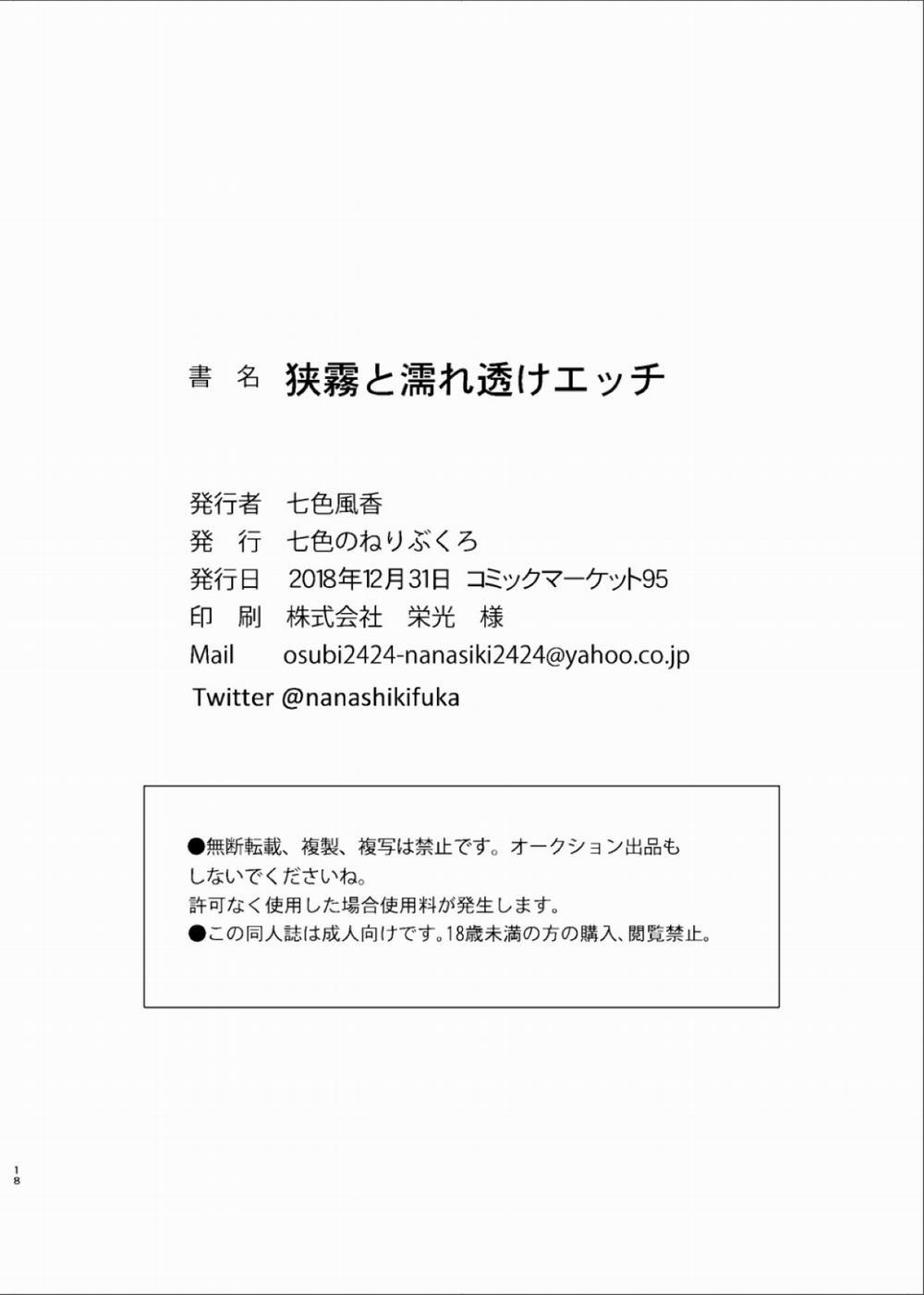 書 名 狭霧と濡れ透けエッチ

発行者 七色風香
発 行 七色のねりぶくろ
発行日 2018年12月31日 コミックマーケット95
印 刷 株式会社 栄光 様
Mail osubi2424-nanasiki2424@yahoo.co.jp
Twitter @nanashikifuka

●無断転載、複製、複写は禁止です。オークション出品もしないでくださいね。
許可なく使用した場合使用料が発生します。
●この同人誌は成人向けです。18歳未満の方の購入、閲覧禁止。

18